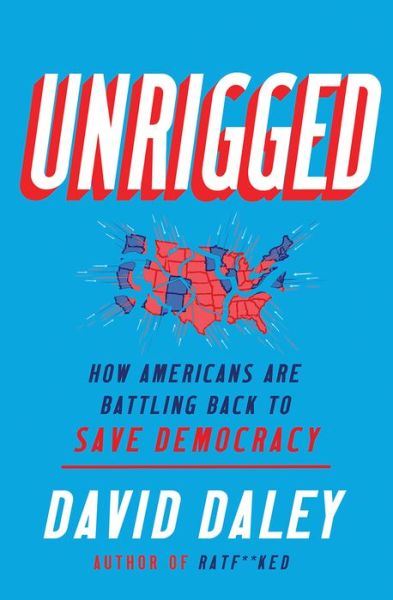 UNRIGGED

HOW AMERICANS ARE BATTLING BACK TO SAVE DEMOCRACY

DAVID DALEY

AUTHOR OF RATF**KED